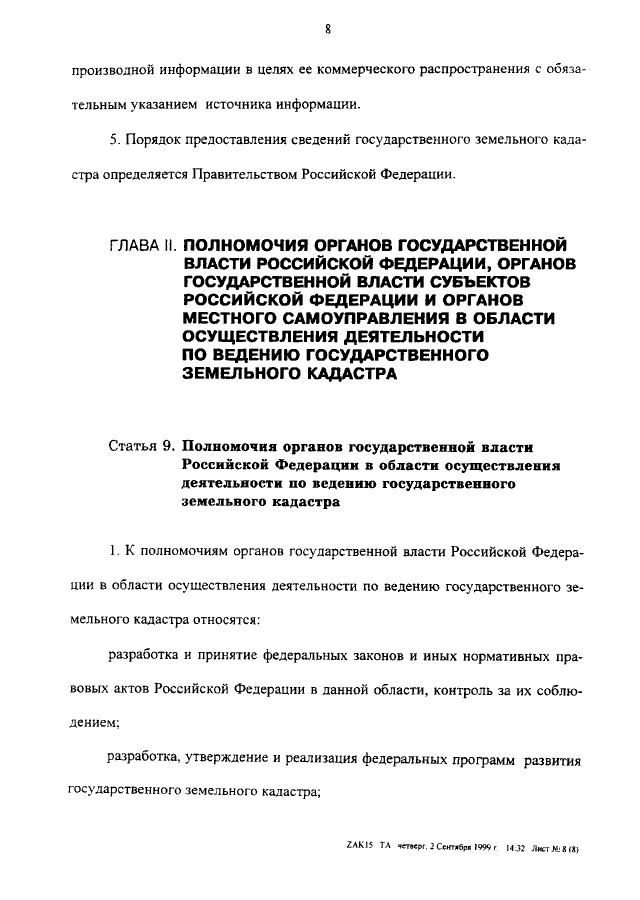 8

производной информации в целях ее коммерческого распространения с обязательным указанием источника информации.

5. Порядок предоставления сведений государственного земельного кадастра определяется Правительством Российской Федерации.

ГЛАВА II. ПОЛНОМОЧИЯ ОРГАНОВ ГОСУДАРСТВЕННОЙ ВЛАСТИ РОССИЙСКОЙ ФЕДЕРАЦИИ, ОРГАНОВ ГОСУДАРСТВЕННОЙ ВЛАСТИ СУБЪЕКТОВ РОССИЙСКОЙ ФЕДЕРАЦИИ И ОРГАНОВ МЕСТНОГО САМОУПРАВЛЕНИЯ В ОБЛАСТИ ОСУЩЕСТВЛЕНИЯ ДЕЯТЕЛЬНОСТИ ПО ВЕДЕНИЮ ГОСУДАРСТВЕННОГО ЗЕМЕЛЬНОГО КАДАСТРА

Статья 9. Полномочия органов государственной власти Российской Федерации в области осуществления деятельности по ведению государственного земельного кадастра

1. К полномочиям органов государственной власти Российской Федерации в области осуществления деятельности по ведению государственного земельного кадастра относятся:

разработка и принятие федеральных законов и иных нормативных правовых актов Российской Федерации в данной области, контроль за их соблюдением;

разработка, утверждение и реализация федеральных программ развития государственного земельного кадастра;

ZAK15 TA четверг, 2 Сентября 1999 г. 14:32 Лист № 8 (8)